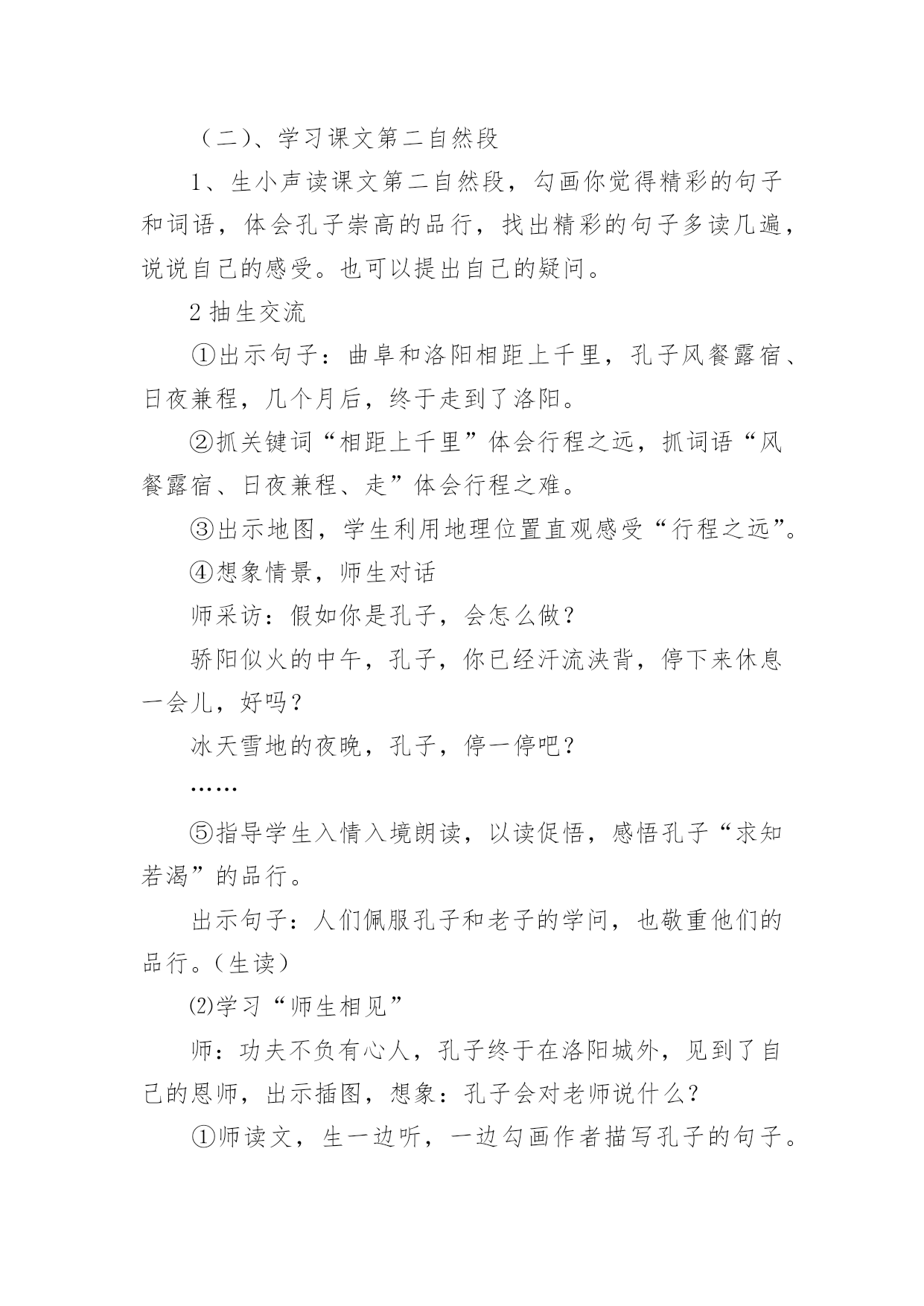 （二）、学习课文第二自然段

1、生小声读课文第二自然段，勾画你觉得精彩的句子和词语，体会孔子崇高的品行，找出精彩的句子多读几遍，说说自己的感受。也可以提出自己的疑问。

2 抽生交流

①出示句子：曲阜和洛阳相距上千里，孔子风餐露宿、日夜兼程，几个月后，终于走到了洛阳。

②抓关键词“相距上千里”体会行程之远，抓词语“风餐露宿、日夜兼程、走”体会行程之难。

③出示地图，学生利用地理位置直观感受“行程之远”。

④想象情景，师生对话

师采访：假如你是孔子，会怎么做？

骄阳似火的中午，孔子，你已经汗流浃背，停下来休息一会儿，好吗？

冰天雪地的夜晚，孔子，停一停吧？

……

⑤指导学生入情入境朗读，以读促悟，感悟孔子“求知若渴”的品行。

出示句子：人们佩服孔子和老子的学问，也敬重他们的品行。（生读）

⑵学习“师生相见”

师：功夫不负有心人，孔子终于在洛阳城外，见到了自己的恩师，出示插图，想象：孔子会对老师说什么？

①师读文，生一边听，一边勾画作者描写孔子的句子。